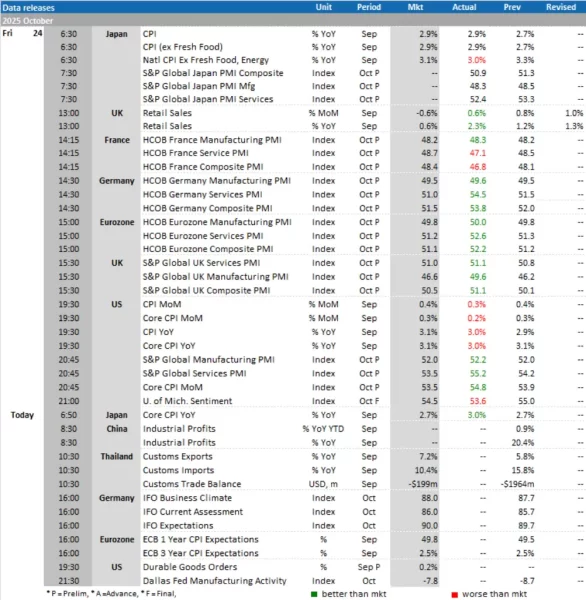 | Data releases | | | | | Unit | Period | Mkt | Actual | Prev | Revised |
|---|---|---|---|---|---|---|---|---|---|---|
| 2025 October | | | | | | | | | | |
| Fri | 24 | 6:30 | Japan | CPI | % YoY | Sep | 2.9% | 2.9% | 2.7% | -- |
| | | 6:30 | | CPI (ex Fresh Food) | % YoY | Sep | 2.9% | 2.9% | 2.7% | -- |
| | | 6:30 | | Natl CPI Ex Fresh Food, Energy | % YoY | Sep | 3.1% | 3.0% | 3.3% | -- |
| | | 7:30 | | S&P Global Japan PMI Composite | Index | Oct P | -- | 50.9 | 51.3 | -- |
| | | 7:30 | | S&P Global Japan PMI Mfg | Index | Oct P | -- | 48.3 | 48.5 | -- |
| | | 7:30 | | S&P Global Japan PMI Services | Index | Oct P | -- | 52.4 | 53.3 | -- |
| | | 13:00 | UK | Retail Sales | % MoM | Sep | -0.6% | 0.6% | 0.8% | 1.0% |
| | | 13:00 | | Retail Sales | % YoY | Sep | 0.6% | 2.3% | 1.2% | 1.3% |
| | | 14:15 | France | HCOB France Manufacturing PMI | Index | Oct P | 48.2 | 48.3 | 48.2 | -- |
| | | 14:15 | | HCOB France Service PMI | Index | Oct P | 48.7 | 47.1 | 48.5 | -- |
| | | 14:15 | | HCOB France Composite PMI | Index | Oct P | 48.4 | 46.8 | 48.1 | -- |
| | | 14:30 | Germany | HCOB Germany Manufacturing PMI | Index | Oct P | 49.5 | 49.6 | 49.5 | -- |
| | | 14:30 | | HCOB Germany Services PMI | Index | Oct P | 51.0 | 54.5 | 51.5 | -- |
| | | 14:30 | | HCOB Germany Composite PMI | Index | Oct P | 51.5 | 53.8 | 52.0 | -- |
| | | 15:00 | Eurozone | HCOB Eurozone Manufacturing PMI | Index | Oct P | 49.8 | 50.0 | 49.8 | -- |
| | | 15:00 | | HCOB Eurozone Services PMI | Index | Oct P | 51.2 | 52.6 | 51.3 | -- |
| | | 15:00 | | HCOB Eurozone Composite PMI | Index | Oct P | 51.1 | 52.2 | 51.2 | -- |
| | | 15:30 | UK | S&P Global UK Services PMI | Index | Oct P | 51.0 | 51.1 | 50.8 | -- |
| | | 15:30 | | S&P Global UK Manufacturing PMI | Index | Oct P | 46.6 | 49.6 | 46.2 | -- |
| | | 15:30 | | S&P Global UK Composite PMI | Index | Oct P | 50.5 | 51.1 | 50.1 | -- |
| | | 19:30 | US | CPI MoM | % MoM | Sep | 0.4% | 0.3% | 0.4% | -- |
| | | 19:30 | | Core CPI MoM | % MoM | Sep | 0.3% | 0.2% | 0.3% | -- |
| | | 19:30 | | CPI YoY | % YoY | Sep | 3.1% | 3.0% | 2.9% | -- |
| | | 19:30 | | Core CPI YoY | % YoY | Sep | 3.1% | 3.0% | 3.1% | -- |
| | | 20:45 | | S&P Global Manufacturing PMI | Index | Oct P | 52.0 | 52.2 | 52.0 | -- |
| | | 20:45 | | S&P Global Services PMI | Index | Oct P | 53.5 | 55.2 | 54.2 | -- |
| | | 20:45 | | Core CPI MoM | Index | Oct P | 53.5 | 54.8 | 53.9 | -- |
| | | 21:00 | | U. of Mich. Sentiment | Index | Oct F | 54.5 | 53.6 | 55.0 | -- |
| Today | | 6:50 | Japan | Core CPI YoY | % YoY | Sep | 2.7% | 3.0% | 2.7% | -- |
| | | 8:30 | China | Industrial Profits | % YoY YTD | Sep | -- | -- | 0.9% | -- |
| | | 8:30 | | Industrial Profits | % YoY | Sep | -- | -- | 20.4% | -- |
| | | 10:30 | Thailand | Customs Exports | % YoY | Sep | 7.2% | -- | 5.8% | -- |
| | | 10:30 | | Customs Imports | % YoY | Sep | 10.4% | -- | 15.8% | -- |
| | | 10:30 | | Customs Trade Balance | USD, m | Sep | -$199m | -- | -$1964m | -- |
| | | 16:00 | Germany | IFO Business Climate | Index | Oct | 88.0 | -- | 87.7 | -- |
| | | 16:00 | | IFO Current Assessment | Index | Oct | 86.0 | -- | 85.7 | -- |
| | | 16:00 | | IFO Expectations | Index | Oct | 90.0 | -- | 89.7 | -- |
| | | 16:00 | Eurozone | ECB 1 Year CPI Expectations | % | Sep | 49.8 | -- | 49.5 | -- |
| | | 16:00 | | ECB 3 Year CPI Expectations | % | Sep | 2.5% | -- | 2.5% | -- |
| | | 19:30 | US | Durable Goods Orders | % | Sep P | 0.2% | -- | -- | -- |
| | | 21:30 | | Dallas Fed Manufacturing Activity | Index | Oct | -7.8 | -- | -8.7 | -- |

* P = Prelim, * A =Advance, * F = Final,    better than mkt    worse than mkt